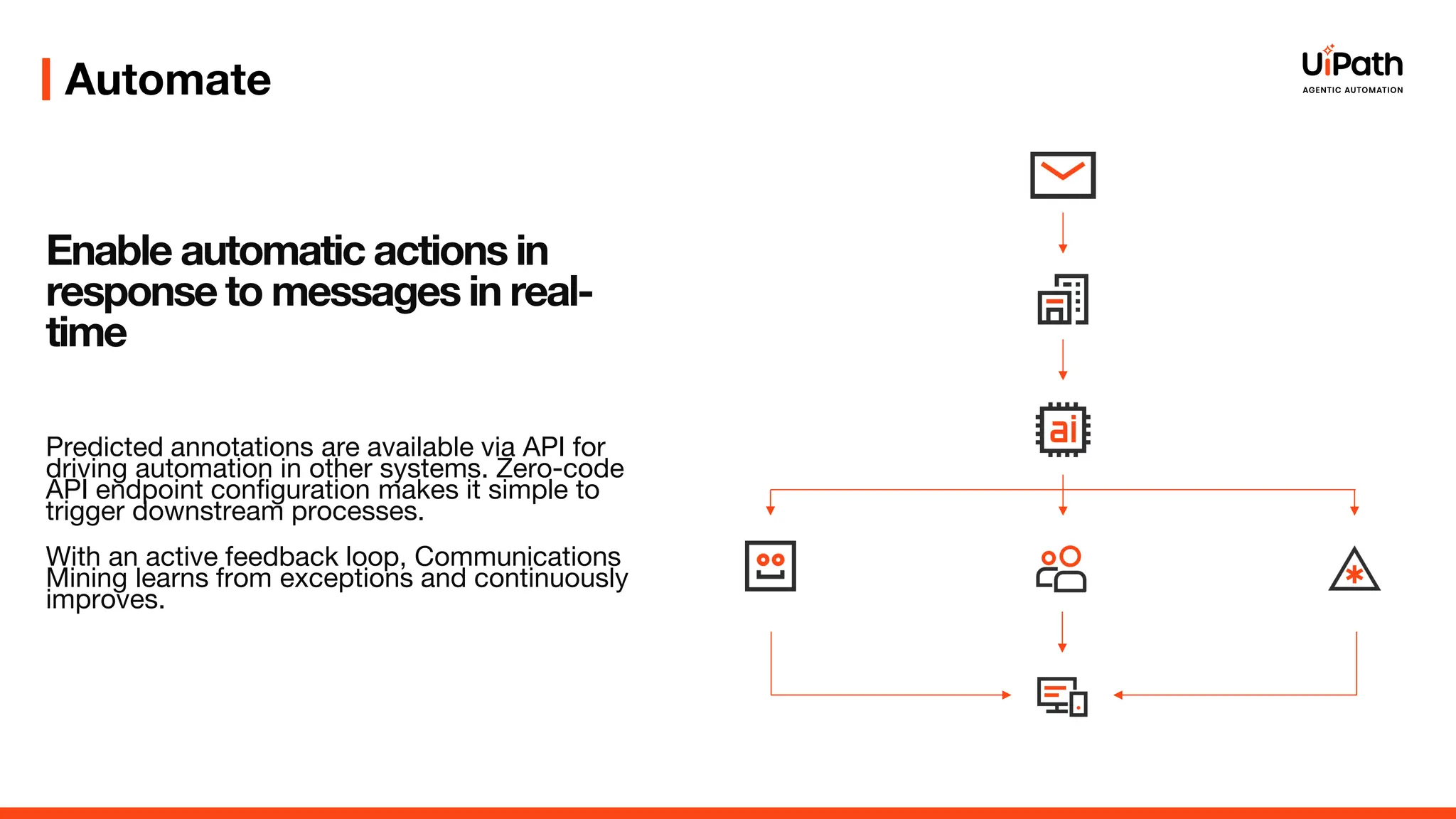 Automate

UiPath
AGENTIC AUTOMATION

Enable automatic actions in response to messages in real-time

Predicted annotations are available via API for driving automation in other systems. Zero-code API endpoint configuration makes it simple to trigger downstream processes.

With an active feedback loop, Communications Mining learns from exceptions and continuously improves.

ai